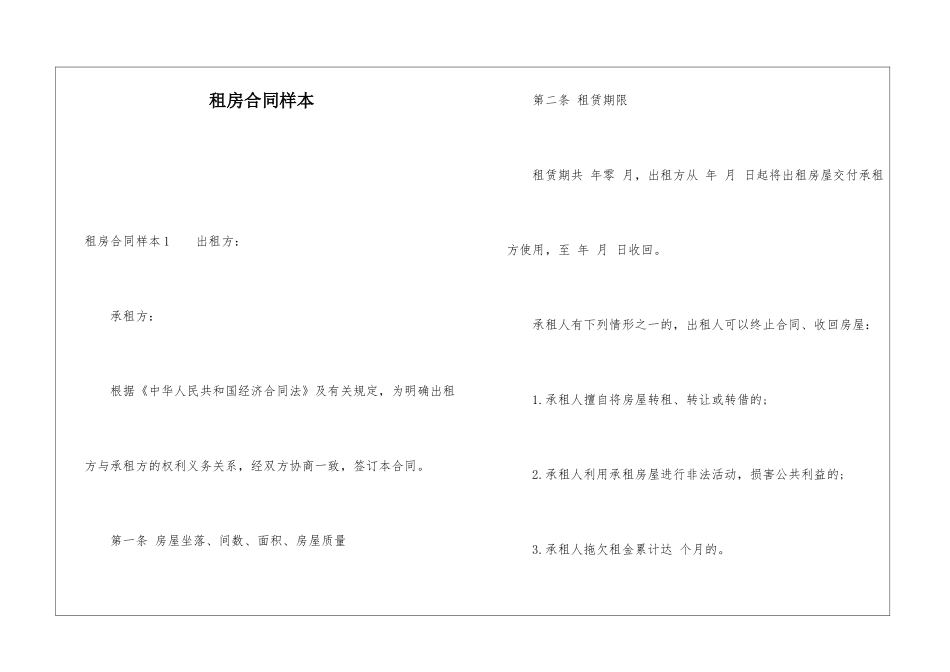 租房合同样本

租房合同样本1　　出租方：

承租方：

根据《中华人民共和国经济合同法》及有关规定，为明确出租方与承租方的权利义务关系，经双方协商一致，签订本合同。

第一条 房屋坐落、间数、面积、房屋质量

第二条 租赁期限

租赁期共 年零 月，出租方从 年 月 日起将出租房屋交付承租方使用，至 年 月 日收回。

承租人有下列情形之一的，出租人可以终止合同、收回房屋：

1.承租人擅自将房屋转租、转让或转借的；

2.承租人利用承租房屋进行非法活动，损害公共利益的；

3.承租人拖欠租金累计达 个月的。